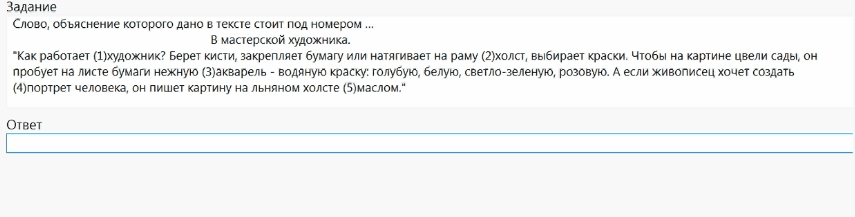 Задание
Слово, объяснение которого дано в тексте стоит под номером ...
В мастерской художника.
"Как работает (1)художник? Берет кисти, закрепляет бумагу или натягивает на раму (2)холст, выбирает краски. Чтобы на картине цвели сады, он пробует на листе бумаги нежную (3)акварель - водяную краску: голубую, белую, светло-зеленую, розовую. А если живописец хочет создать (4)портрет человека, он пишет картину на льняном холсте (5)маслом."
Ответ